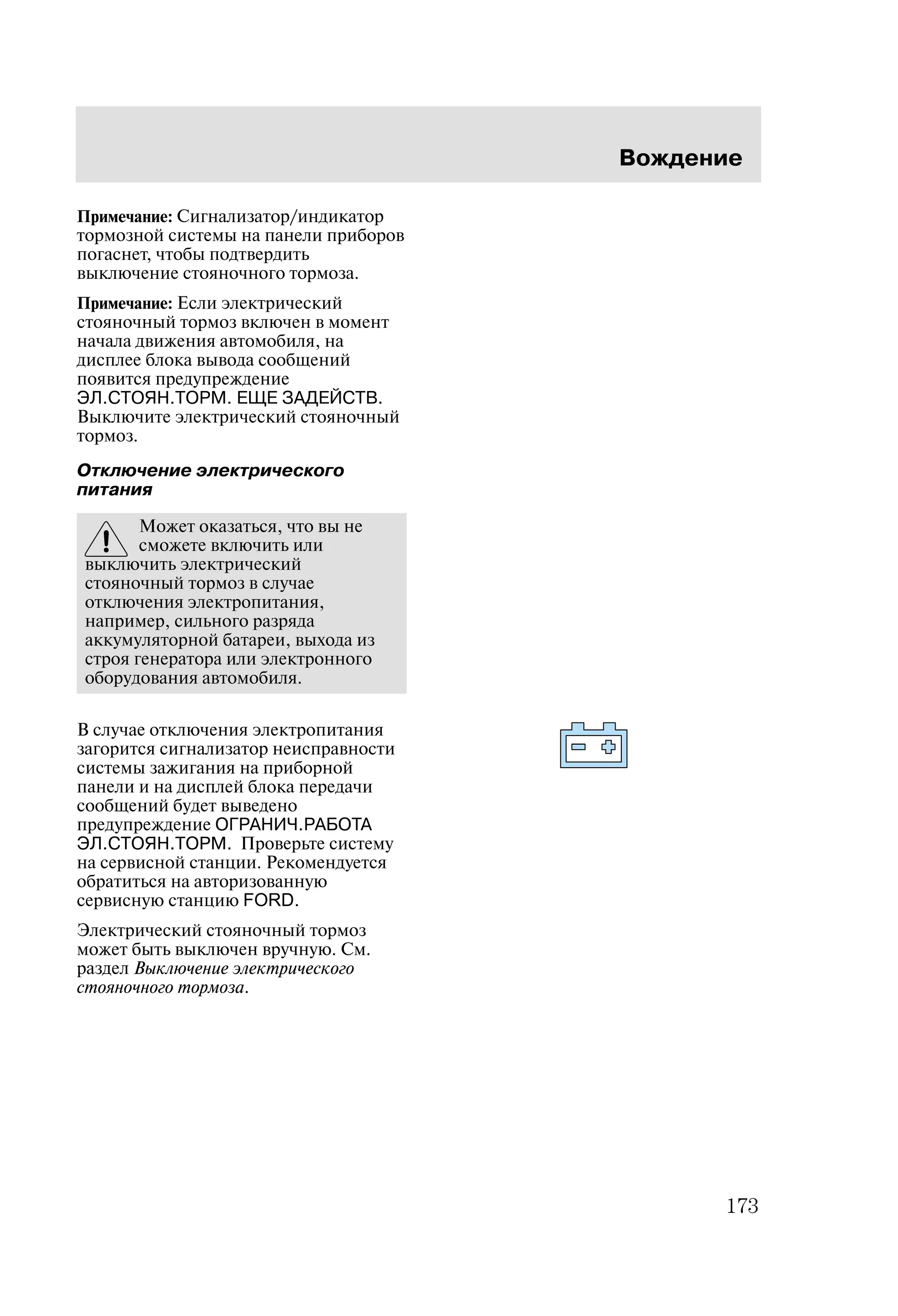 Вождение

Примечание: Сигнализатор/индикатор тормозной системы на панели приборов погаснет, чтобы подтвердить выключение стояночного тормоза.

Примечание: Если электрический стояночный тормоз включен в момент начала движения автомобиля, на дисплее блока вывода сообщений появится предупреждение ЭЛ.СТОЯН.ТОРМ. ЕЩЕ ЗАДЕЙСТВ. Выключите электрический стояночный тормоз.

Отключение электрического питания

Может оказаться, что вы не сможете включить или выключить электрический стояночный тормоз в случае отключения электропитания, например, сильного разряда аккумуляторной батареи, выхода из строя генератора или электронного оборудования автомобиля.

В случае отключения электропитания загорится сигнализатор неисправности системы зажигания на приборной панели и на дисплей блока передачи сообщений будет выведено предупреждение ОГРАНИЧ.РАБОТА ЭЛ.СТОЯН.ТОРМ. Проверьте систему на сервисной станции. Рекомендуется обратиться на авторизованную сервисную станцию FORD.

Электрический стояночный тормоз может быть выключен вручную. См. раздел Выключение электрического стояночного тормоза.

173